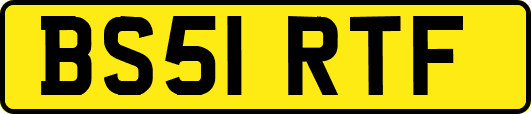 BS51 RTF